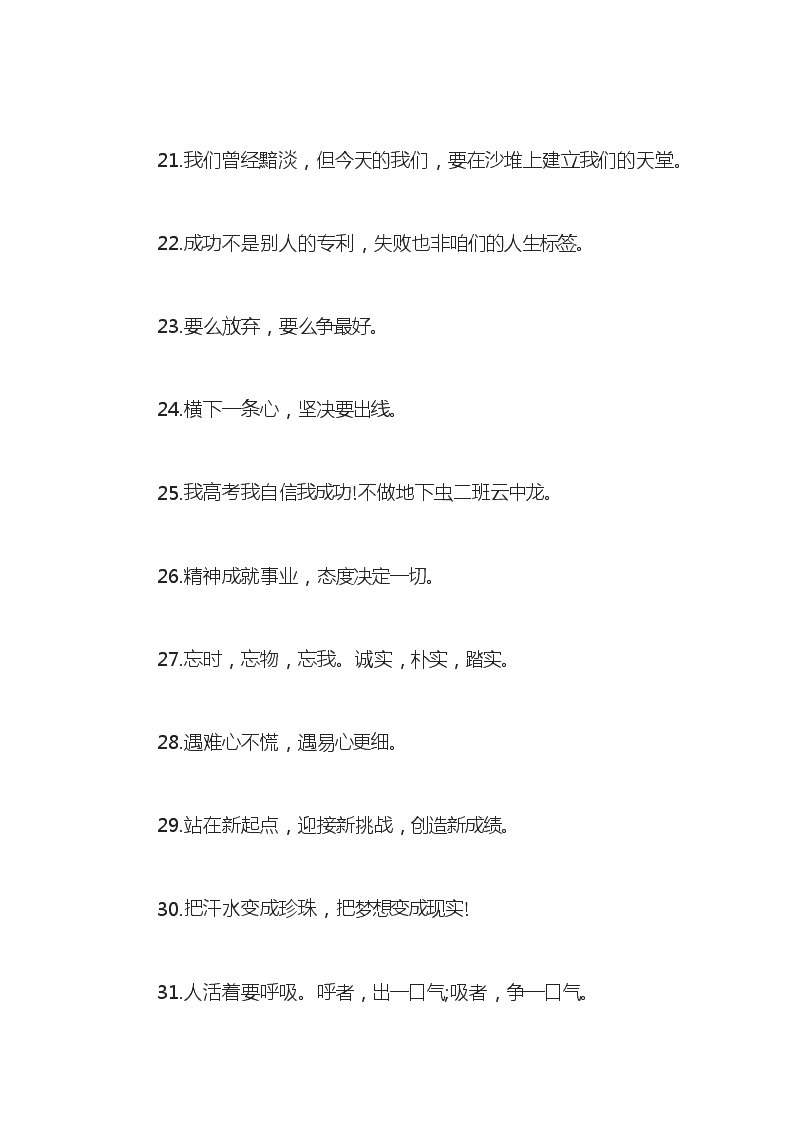 21.我们曾经黯淡，但今天的我们，要在沙堆上建立我们的天堂。

22.成功不是别人的专利，失败也非咱们的人生标签。

23.要么放弃，要么争最好。

24.横下一条心，坚决要出线。

25.我高考我自信我成功!不做地下虫二班云中龙。

26.精神成就事业，态度决定一切。

27.忘时，忘物，忘我。诚实，朴实，踏实。

28.遇难心不慌，遇易心更细。

29.站在新起点，迎接新挑战，创造新成绩。

30.把汗水变成珍珠，把梦想变成现实!

31.人活着要呼吸。呼者，出一口气;吸者，争一口气。